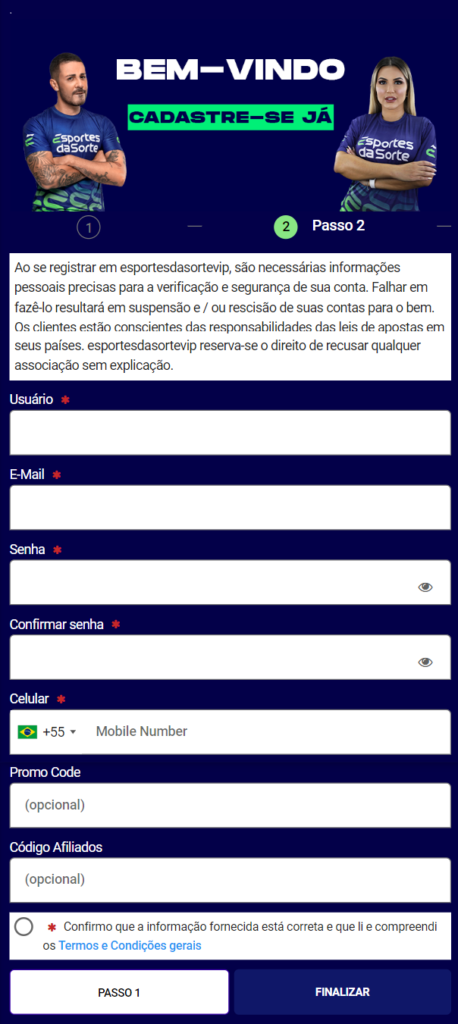 BEM-VINDO
CADASTRE-SE JÁ

Esportes da Sorte

Esportes da Sorte

1
2 Passo 2

Ao se registrar em esportesdasortevip, são necessárias informações pessoais precisas para a verificação e segurança de sua conta. Falhar em fazê-lo resultará em suspensão e / ou rescisão de suas contas para o bem. Os clientes estão conscientes das responsabilidades das leis de apostas em seus países. esportesdasortevip reserva-se o direito de recusar qualquer associação sem explicação.

Usuário *

E-Mail *

Senha *

Confirmar senha *

Celular *
+55 Mobile Number

Promo Code
(opcional)

Código Afiliados
(opcional)

* Confirmo que a informação fornecida está correta e que li e compreendi os Termos e Condições gerais

PASSO 1
FINALIZAR